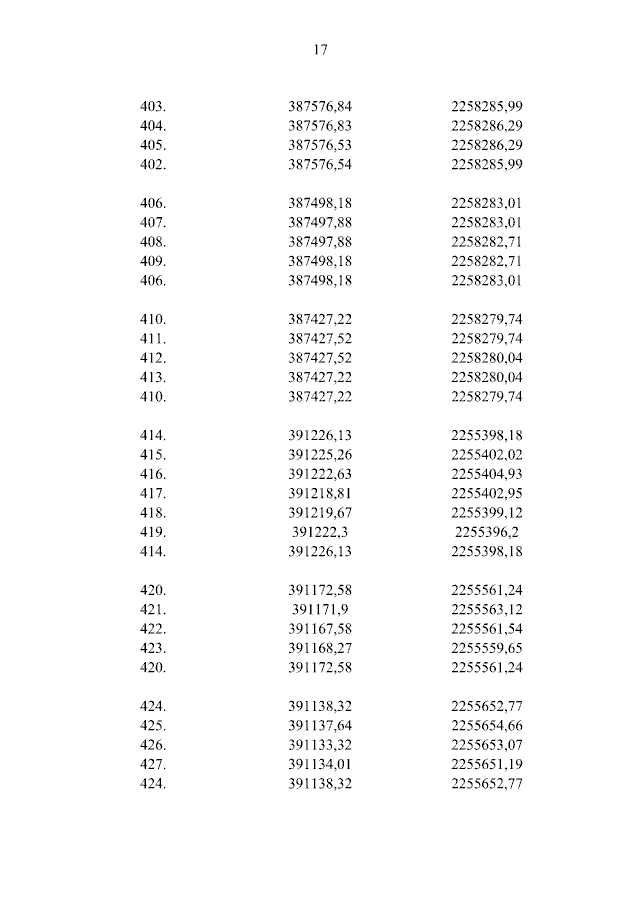 17

| | | |
|---|---|---|
| 403. | 387576,84 | 2258285,99 |
| 404. | 387576,83 | 2258286,29 |
| 405. | 387576,53 | 2258286,29 |
| 402. | 387576,54 | 2258285,99 |
| | | |
| 406. | 387498,18 | 2258283,01 |
| 407. | 387497,88 | 2258283,01 |
| 408. | 387497,88 | 2258282,71 |
| 409. | 387498,18 | 2258282,71 |
| 406. | 387498,18 | 2258283,01 |
| | | |
| 410. | 387427,22 | 2258279,74 |
| 411. | 387427,52 | 2258279,74 |
| 412. | 387427,52 | 2258280,04 |
| 413. | 387427,22 | 2258280,04 |
| 410. | 387427,22 | 2258279,74 |
| | | |
| 414. | 391226,13 | 2255398,18 |
| 415. | 391225,26 | 2255402,02 |
| 416. | 391222,63 | 2255404,93 |
| 417. | 391218,81 | 2255402,95 |
| 418. | 391219,67 | 2255399,12 |
| 419. | 391222,3 | 2255396,2 |
| 414. | 391226,13 | 2255398,18 |
| | | |
| 420. | 391172,58 | 2255561,24 |
| 421. | 391171,9 | 2255563,12 |
| 422. | 391167,58 | 2255561,54 |
| 423. | 391168,27 | 2255559,65 |
| 420. | 391172,58 | 2255561,24 |
| | | |
| 424. | 391138,32 | 2255652,77 |
| 425. | 391137,64 | 2255654,66 |
| 426. | 391133,32 | 2255653,07 |
| 427. | 391134,01 | 2255651,19 |
| 424. | 391138,32 | 2255652,77 |